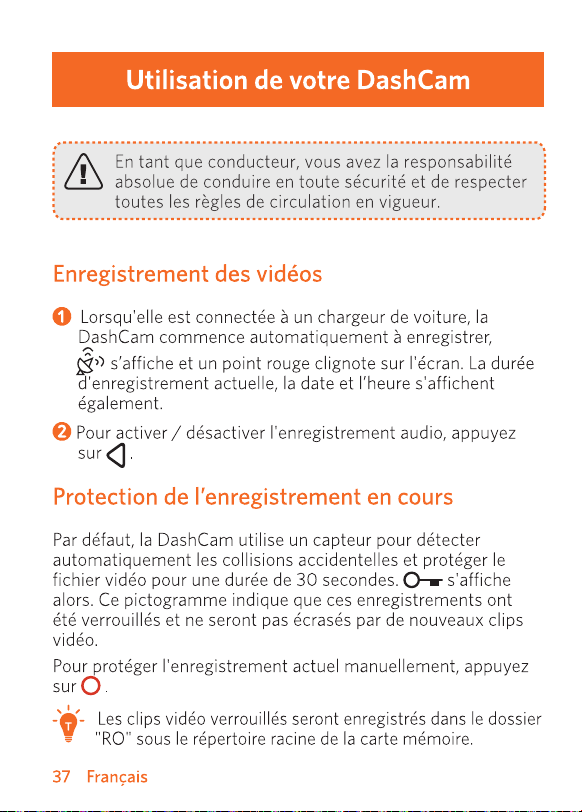 Utilisation de votre DashCam

En tant que conducteur, vous avez la responsabilité absolue de conduire en toute sécurité et de respecter toutes les règles de circulation en vigueur.

Enregistrement des vidéos

1 Lorsqu'elle est connectée à un chargeur de voiture, la DashCam commence automatiquement à enregistrer, s'affiche et un point rouge clignote sur l'écran. La durée d'enregistrement actuelle, la date et l'heure s'affichent également.

2 Pour activer / désactiver l'enregistrement audio, appuyez sur .

Protection de l'enregistrement en cours

Par défaut, la DashCam utilise un capteur pour détecter automatiquement les collisions accidentelles et protéger le fichier vidéo pour une durée de 30 secondes. s'affiche alors. Ce pictogramme indique que ces enregistrements ont été verrouillés et ne seront pas écrasés par de nouveaux clips vidéo.

Pour protéger l'enregistrement actuel manuellement, appuyez sur .

Les clips vidéo verrouillés seront enregistrés dans le dossier "RO" sous le répertoire racine de la carte mémoire.

37 Français